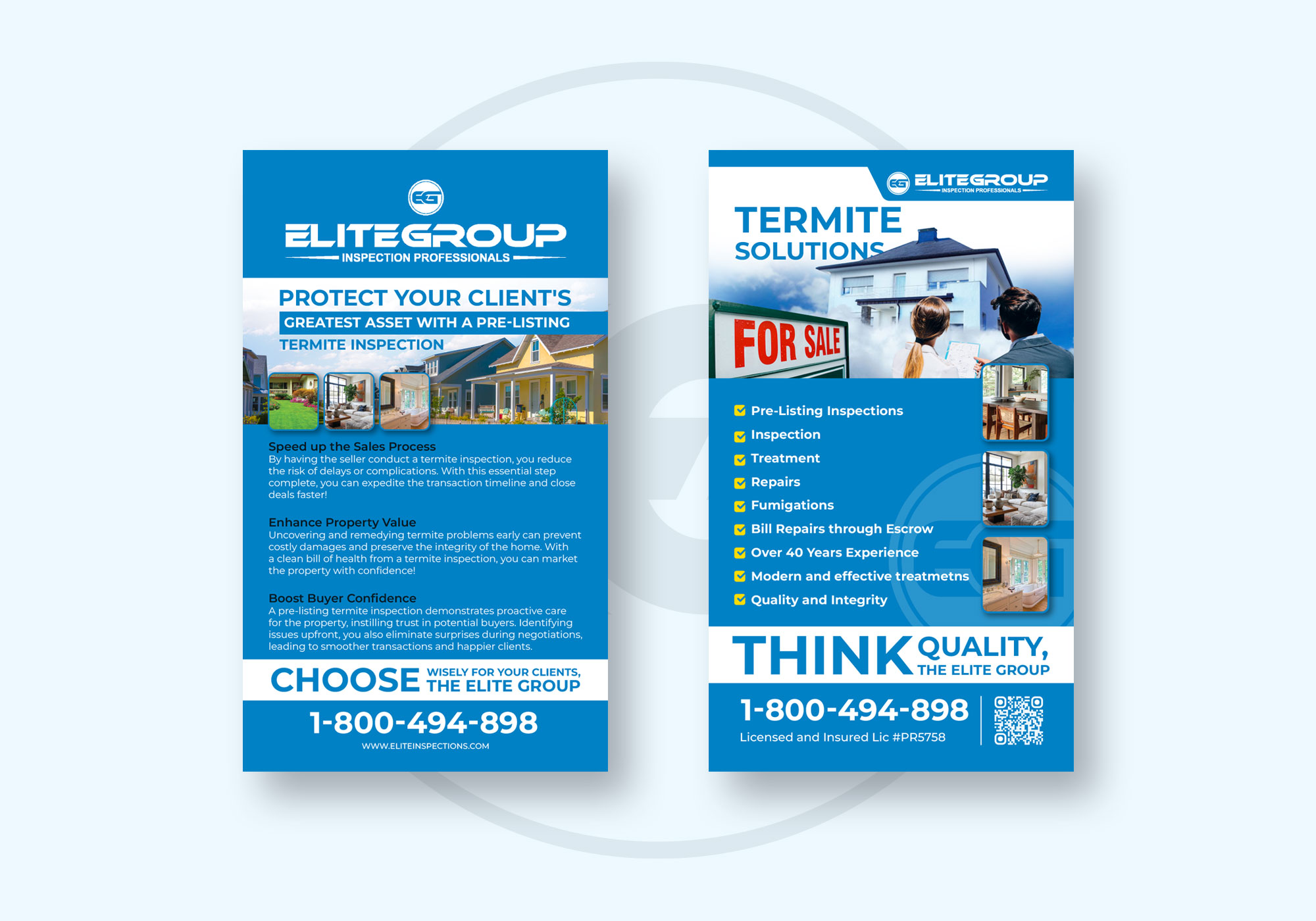 EG

ELITEGROUP
INSPECTION PROFESSIONALS

PROTECT YOUR CLIENT'S
GREATEST ASSET WITH A PRE-LISTING
TERMITE INSPECTION

Speed up the Sales Process
By having the seller conduct a termite inspection, you reduce the risk of delays or complications. With this essential step complete, you can expedite the transaction timeline and close deals faster!

Enhance Property Value
Uncovering and remedying termite problems early can prevent costly damages and preserve the integrity of the home. With a clean bill of health from a termite inspection, you can market the property with confidence!

Boost Buyer Confidence
A pre-listing termite inspection demonstrates proactive care for the property, instilling trust in potential buyers. Identifying issues upfront, you also eliminate surprises during negotiations, leading to smoother transactions and happier clients.

CHOOSE WISELY FOR YOUR CLIENTS,
THE ELITE GROUP

1-800-494-898
WWW.ELITEINSPECTIONS.COM

EG ELITEGROUP
INSPECTION PROFESSIONALS

TERMITE
SOLUTIONS

FOR SALE

☑ Pre-Listing Inspections
☑ Inspection
☑ Treatment
☑ Repairs
☑ Fumigations
☑ Bill Repairs through Escrow
☑ Over 40 Years Experience
☑ Modern and effective treatmetns
☑ Quality and Integrity

THINK QUALITY,
THE ELITE GROUP

1-800-494-898
Licensed and Insured Lic #PR5758